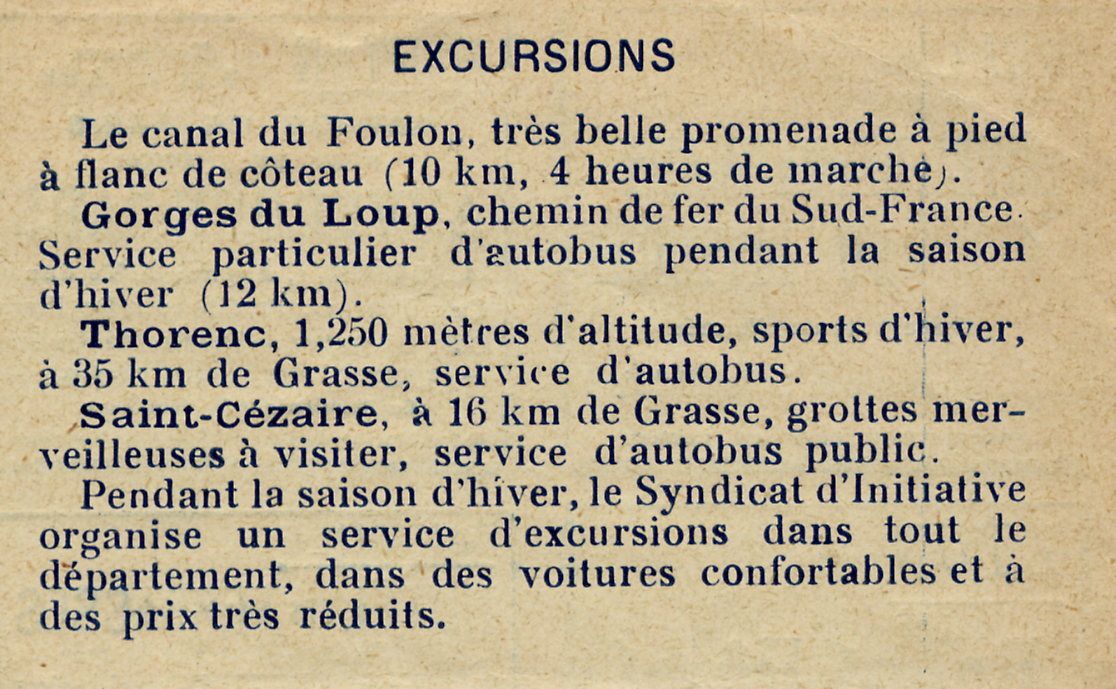 EXCURSIONS

Le canal du Foulon, très belle promenade à pied à flanc de côteau (10 km, 4 heures de marche).

Gorges du Loup, chemin de fer du Sud-France. Service particulier d'autobus pendant la saison d'hiver (12 km).

Thorenc, 1,250 mètres d'altitude, sports d'hiver, à 35 km de Grasse, service d'autobus.

Saint-Cézaire, à 16 km de Grasse, grottes merveilleuses à visiter, service d'autobus public.

Pendant la saison d'hiver, le Syndicat d'Initiative organise un service d'excursions dans tout le département, dans des voitures confortables et à des prix très réduits.